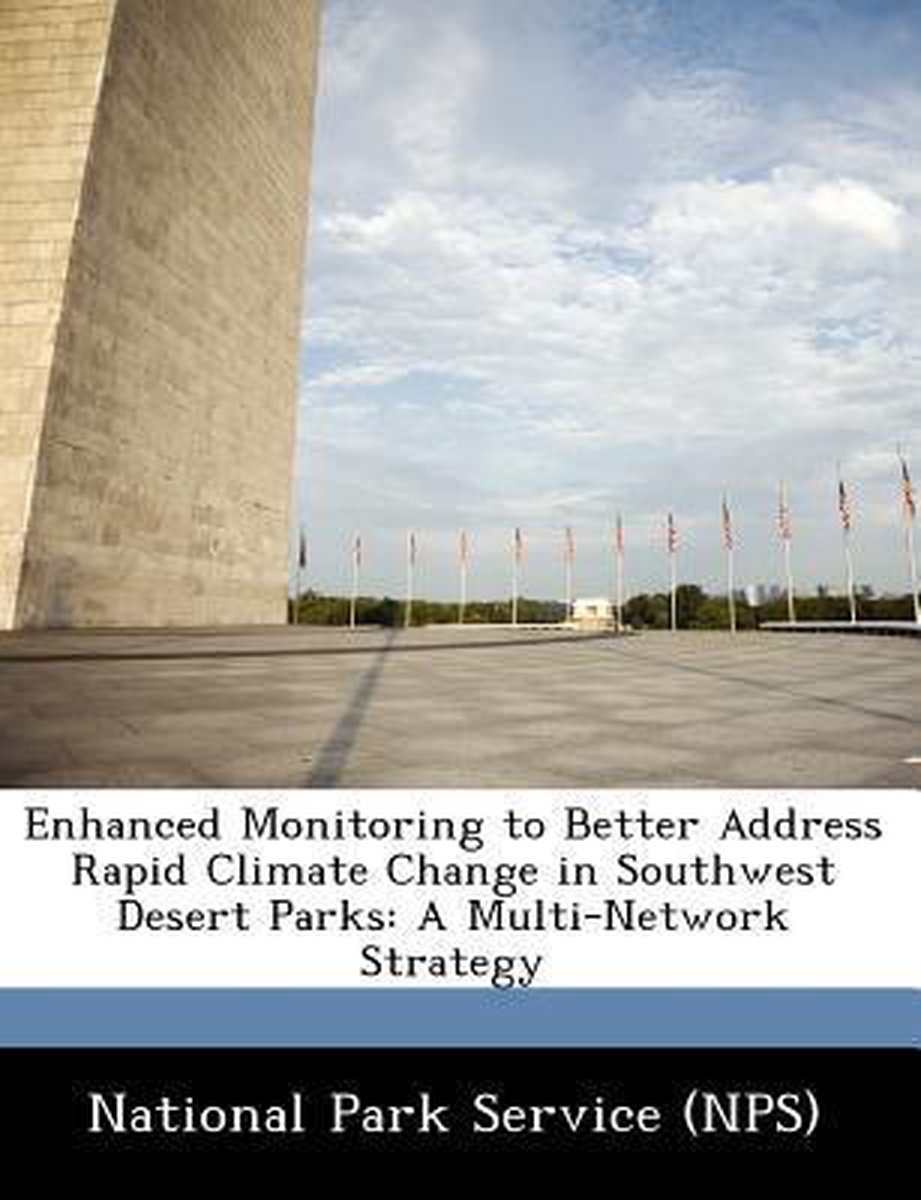 Enhanced Monitoring to Better Address Rapid Climate Change in Southwest Desert Parks: A Multi-Network Strategy

National Park Service (NPS)